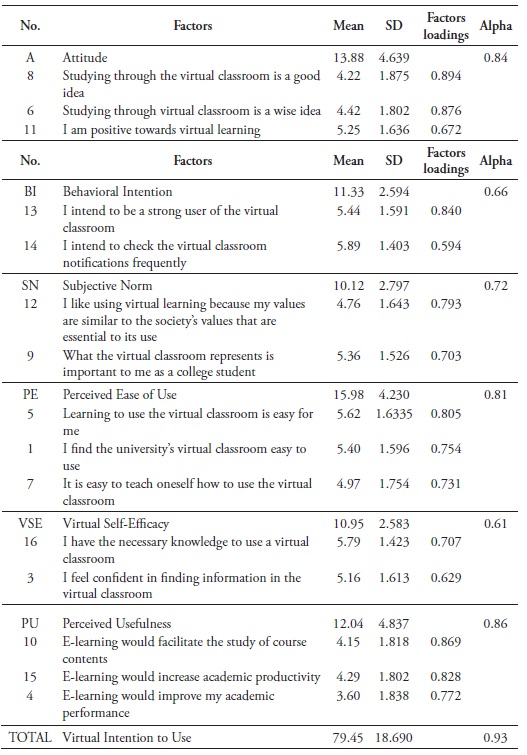 | No. | Factors | Mean | SD | Factors loadings | Alpha |
|---|---|---|---|---|---|
| A | Attitude | 13.88 | 4.639 | | 0.84 |
| 8 | Studying through the virtual classroom is a good idea | 4.22 | 1.875 | 0.894 | |
| 6 | Studying through virtual classroom is a wise idea | 4.42 | 1.802 | 0.876 | |
| 11 | I am positive towards virtual learning | 5.25 | 1.636 | 0.672 | |

| No. | Factors | Mean | SD | Factors loadings | Alpha |
|---|---|---|---|---|---|
| BI | Behavioral Intention | 11.33 | 2.594 | | 0.66 |
| 13 | I intend to be a strong user of the virtual classroom | 5.44 | 1.591 | 0.840 | |
| 14 | I intend to check the virtual classroom notifications frequently | 5.89 | 1.403 | 0.594 | |
| SN | Subjective Norm | 10.12 | 2.797 | | 0.72 |
| 12 | I like using virtual learning because my values are similar to the society's values that are essential to its use | 4.76 | 1.643 | 0.793 | |
| 9 | What the virtual classroom represents is important to me as a college student | 5.36 | 1.526 | 0.703 | |
| PE | Perceived Ease of Use | 15.98 | 4.230 | | 0.81 |
| 5 | Learning to use the virtual classroom is easy for me | 5.62 | 1.6335 | 0.805 | |
| 1 | I find the university's virtual classroom easy to use | 5.40 | 1.596 | 0.754 | |
| 7 | It is easy to teach oneself how to use the virtual classroom | 4.97 | 1.754 | 0.731 | |
| VSE | Virtual Self-Efficacy | 10.95 | 2.583 | | 0.61 |
| 16 | I have the necessary knowledge to use a virtual classroom | 5.79 | 1.423 | 0.707 | |
| 3 | I feel confident in finding information in the virtual classroom | 5.16 | 1.613 | 0.629 | |
| PU | Perceived Usefulness | 12.04 | 4.837 | | 0.86 |
| 10 | E-learning would facilitate the study of course contents | 4.15 | 1.818 | 0.869 | |
| 15 | E-learning would increase academic productivity | 4.29 | 1.802 | 0.828 | |
| 4 | E-learning would improve my academic performance | 3.60 | 1.838 | 0.772 | |
| TOTAL | Virtual Intention to Use | 79.45 | 18.690 | | 0.93 |